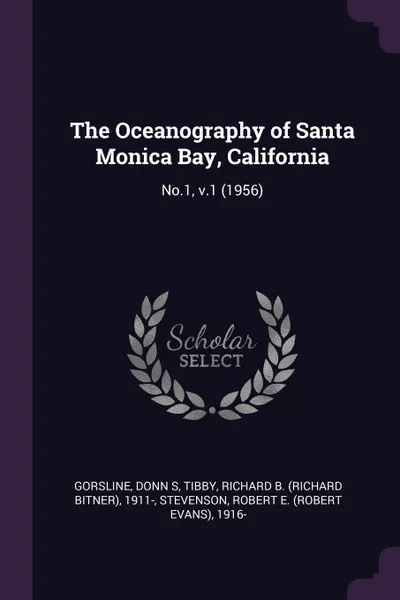 The Oceanography of Santa Monica Bay, California

No.1, v.1 (1956)

Scholar SELECT

GORSLINE, DONN S, TIBBY, RICHARD B. (RICHARD BITNER), 1911-, STEVENSON, ROBERT E. (ROBERT EVANS), 1916-